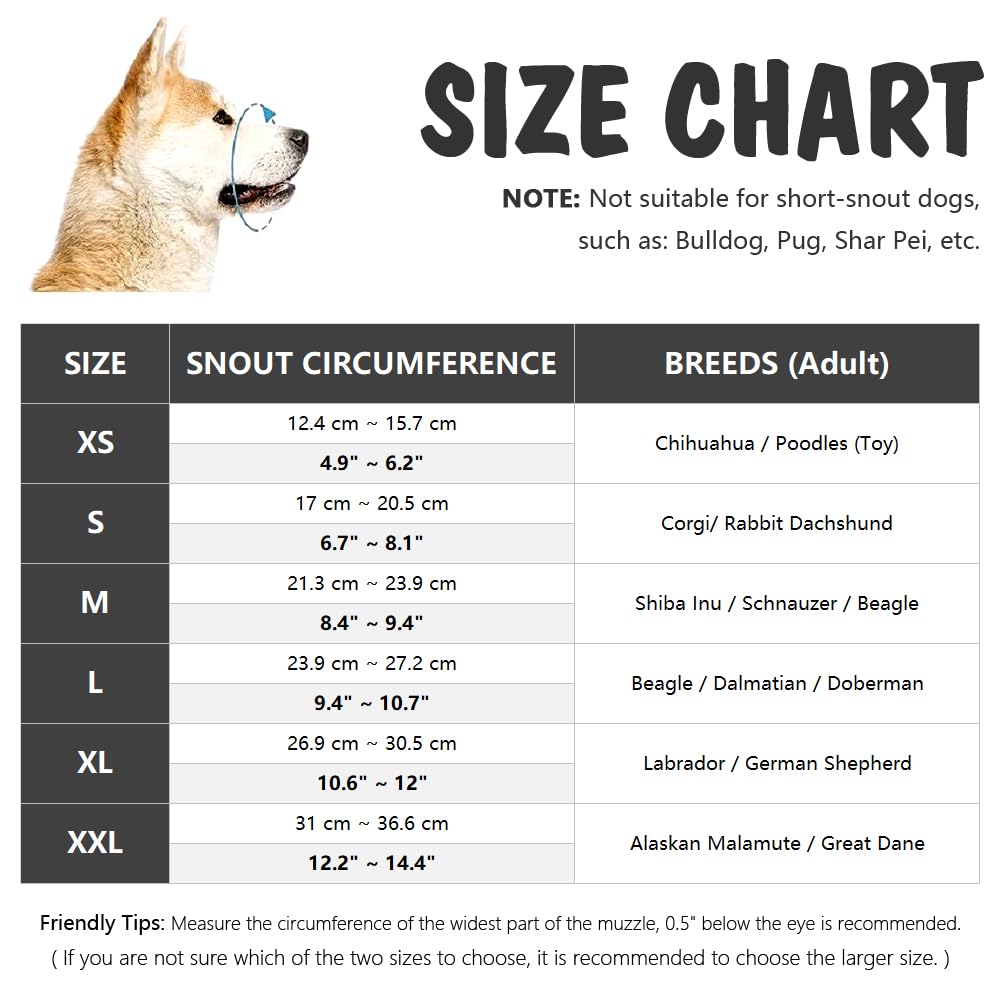 SIZE CHART

NOTE: Not suitable for short-snout dogs, such as: Bulldog, Pug, Shar Pei, etc.

| SIZE | SNOUT CIRCUMFERENCE | BREEDS (Adult) |
|---|---|---|
| XS | 12.4 cm ~ 15.7 cm<br>4.9" ~ 6.2" | Chihuahua / Poodles (Toy) |
| S | 17 cm ~ 20.5 cm<br>6.7" ~ 8.1" | Corgi/ Rabbit Dachshund |
| M | 21.3 cm ~ 23.9 cm<br>8.4" ~ 9.4" | Shiba Inu / Schnauzer / Beagle |
| L | 23.9 cm ~ 27.2 cm<br>9.4" ~ 10.7" | Beagle / Dalmatian / Doberman |
| XL | 26.9 cm ~ 30.5 cm<br>10.6" ~ 12" | Labrador / German Shepherd |
| XXL | 31 cm ~ 36.6 cm<br>12.2" ~ 14.4" | Alaskan Malamute / Great Dane |

Friendly Tips: Measure the circumference of the widest part of the muzzle, 0.5" below the eye is recommended.
( If you are not sure which of the two sizes to choose, it is recommended to choose the larger size. )